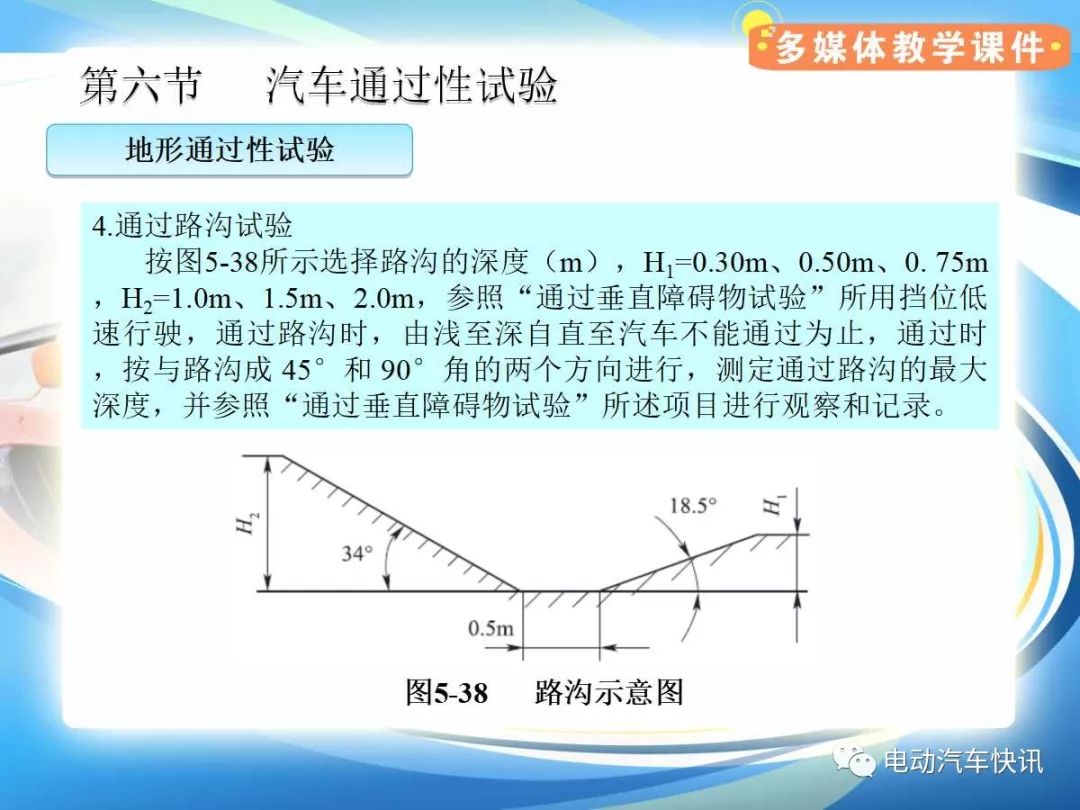 多媒体教学课件

第六节　汽车通过性试验

地形通过性试验

4.通过路沟试验

按图5-38所示选择路沟的深度（m），$H_1$=0.30m、0.50m、0. 75m，$H_2$=1.0m、1.5m、2.0m，参照“通过垂直障碍物试验”所用挡位低速行驶，通过路沟时，由浅至深自直至汽车不能通过为止，通过时，按与路沟成 45°和 90°角的两个方向进行，测定通过路沟的最大深度，并参照“通过垂直障碍物试验”所述项目进行观察和记录。

$H_2$
34°
18.5°
$H_1$
0.5m

图5-38　路沟示意图

电动汽车快讯